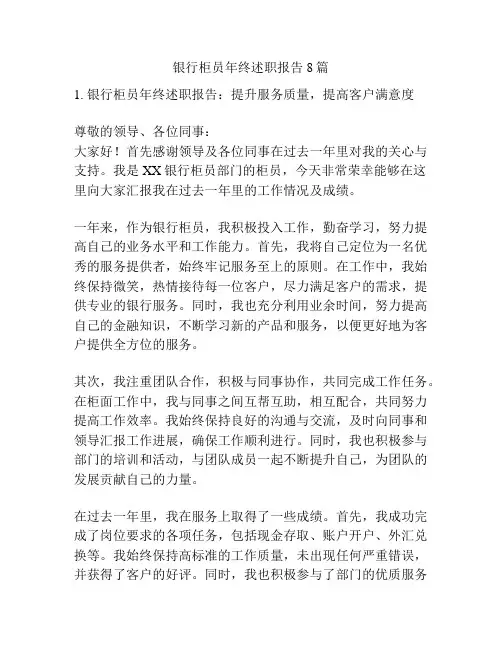 银行柜员年终述职报告 8 篇

1. 银行柜员年终述职报告：提升服务质量，提高客户满意度

尊敬的领导、各位同事：
大家好！首先感谢领导及各位同事在过去一年里对我的关心与支持。我是 XX 银行柜员部门的柜员，今天非常荣幸能够在这里向大家汇报我在过去一年里的工作情况及成绩。

一年来，作为银行柜员，我积极投入工作，勤奋学习，努力提高自己的业务水平和工作能力。首先，我将自己定位为一名优秀的服务提供者，始终牢记服务至上的原则。在工作中，我始终保持微笑，热情接待每一位客户，尽力满足客户的需求，提供专业的银行服务。同时，我也充分利用业余时间，努力提高自己的金融知识，不断学习新的产品和服务，以便更好地为客户提供全方位的服务。

其次，我注重团队合作，积极与同事协作，共同完成工作任务。在柜面工作中，我与同事之间互帮互助，相互配合，共同努力提高工作效率。我始终保持良好的沟通与交流，及时向同事和领导汇报工作进展，确保工作顺利进行。同时，我也积极参与部门的培训和活动，与团队成员一起不断提升自己，为团队的发展贡献自己的力量。

在过去一年里，我在服务上取得了一些成绩。首先，我成功完成了岗位要求的各项任务，包括现金存取、账户开户、外汇兑换等。我始终保持高标准的工作质量，未出现任何严重错误，并获得了客户的好评。同时，我也积极参与了部门的优质服务